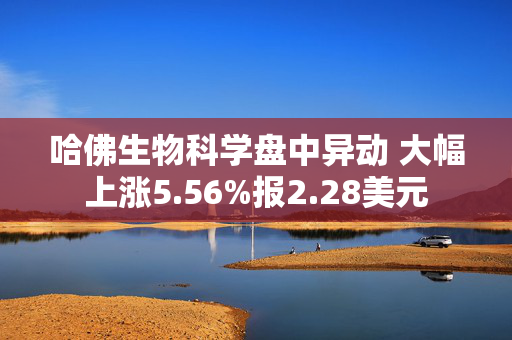 哈佛生物科学盘中异动 大幅上涨5.56%报2.28美元